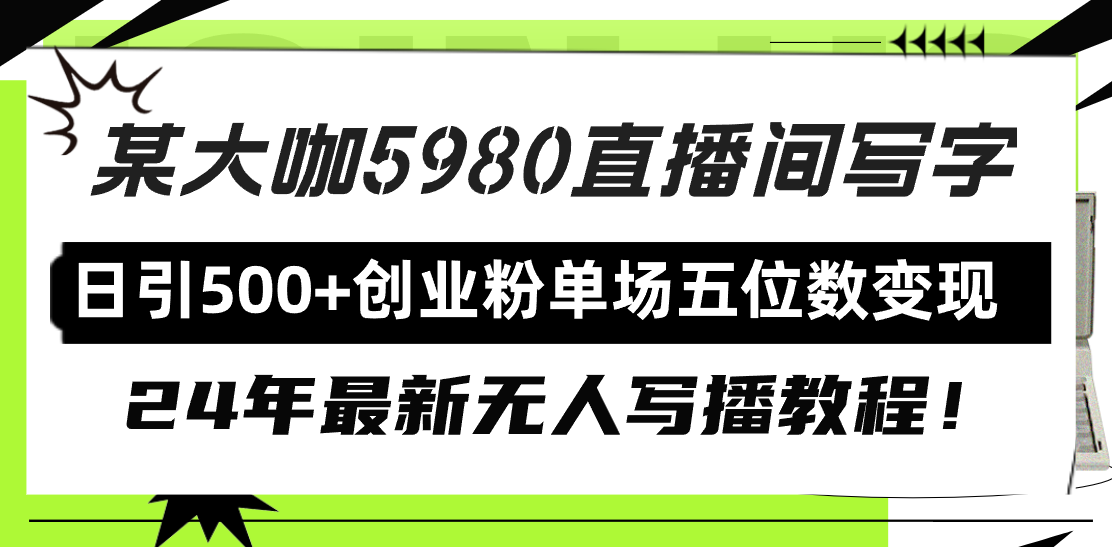 某大咖5980直播间写字

日引500+创业粉单场五位数变现

24年最新无人写播教程！